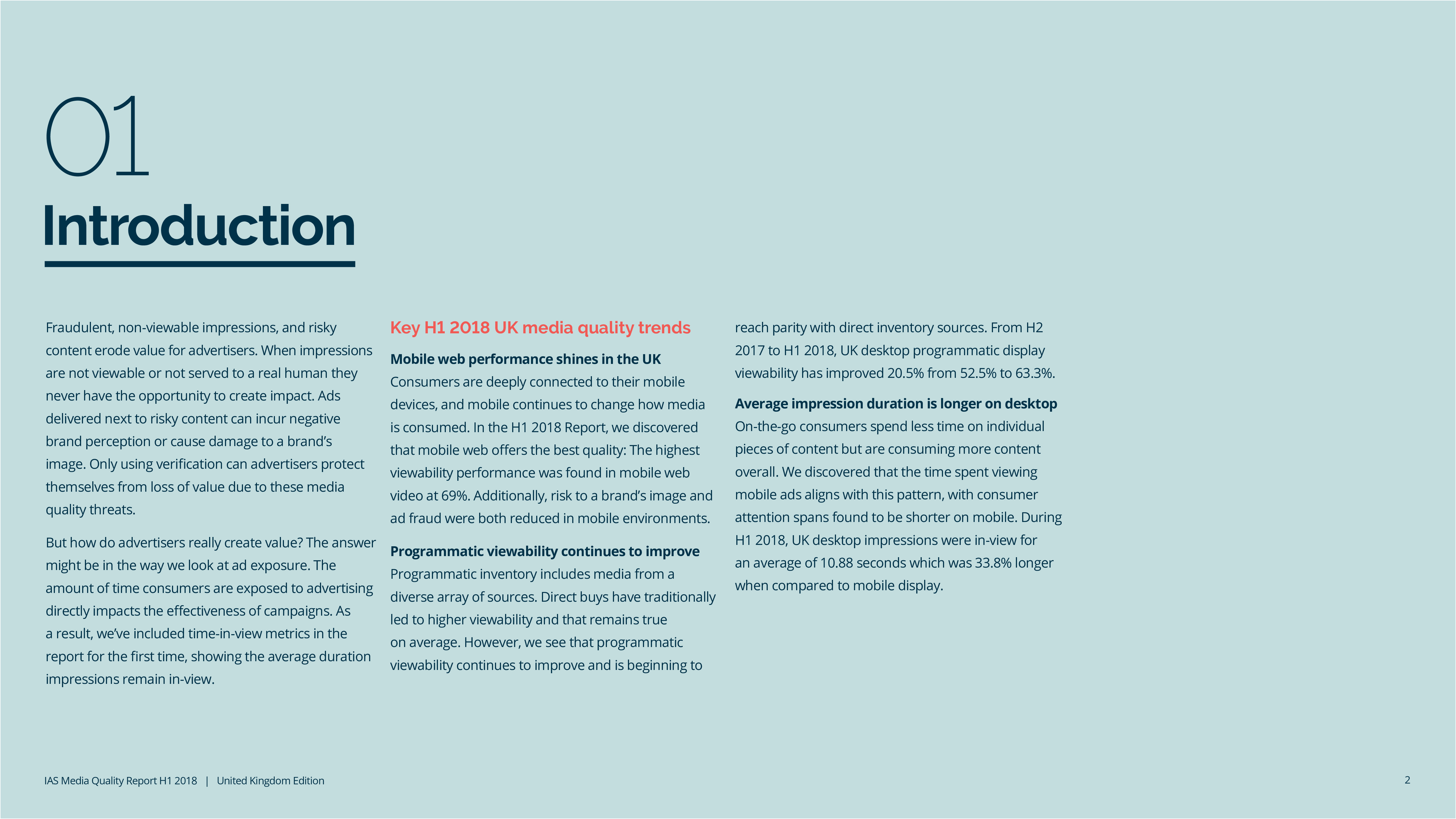 01

Introduction

Fraudulent, non-viewable impressions, and risky content erode value for advertisers. When impressions are not viewable or not served to a real human they never have the opportunity to create impact. Ads delivered next to risky content can incur negative brand perception or cause damage to a brand's image. Only using verification can advertisers protect themselves from loss of value due to these media quality threats.

But how do advertisers really create value? The answer might be in the way we look at ad exposure. The amount of time consumers are exposed to advertising directly impacts the effectiveness of campaigns. As a result, we've included time-in-view metrics in the report for the first time, showing the average duration impressions remain in-view.

Key H1 2018 UK media quality trends

Mobile web performance shines in the UK
Consumers are deeply connected to their mobile devices, and mobile continues to change how media is consumed. In the H1 2018 Report, we discovered that mobile web offers the best quality: The highest viewability performance was found in mobile web video at 69%. Additionally, risk to a brand's image and ad fraud were both reduced in mobile environments.

Programmatic viewability continues to improve
Programmatic inventory includes media from a diverse array of sources. Direct buys have traditionally led to higher viewability and that remains true on average. However, we see that programmatic viewability continues to improve and is beginning to reach parity with direct inventory sources. From H2 2017 to H1 2018, UK desktop programmatic display viewability has improved 20.5% from 52.5% to 63.3%.

Average impression duration is longer on desktop
On-the-go consumers spend less time on individual pieces of content but are consuming more content overall. We discovered that the time spent viewing mobile ads aligns with this pattern, with consumer attention spans found to be shorter on mobile. During H1 2018, UK desktop impressions were in-view for an average of 10.88 seconds which was 33.8% longer when compared to mobile display.

IAS Media Quality Report H1 2018 | United Kingdom Edition

2